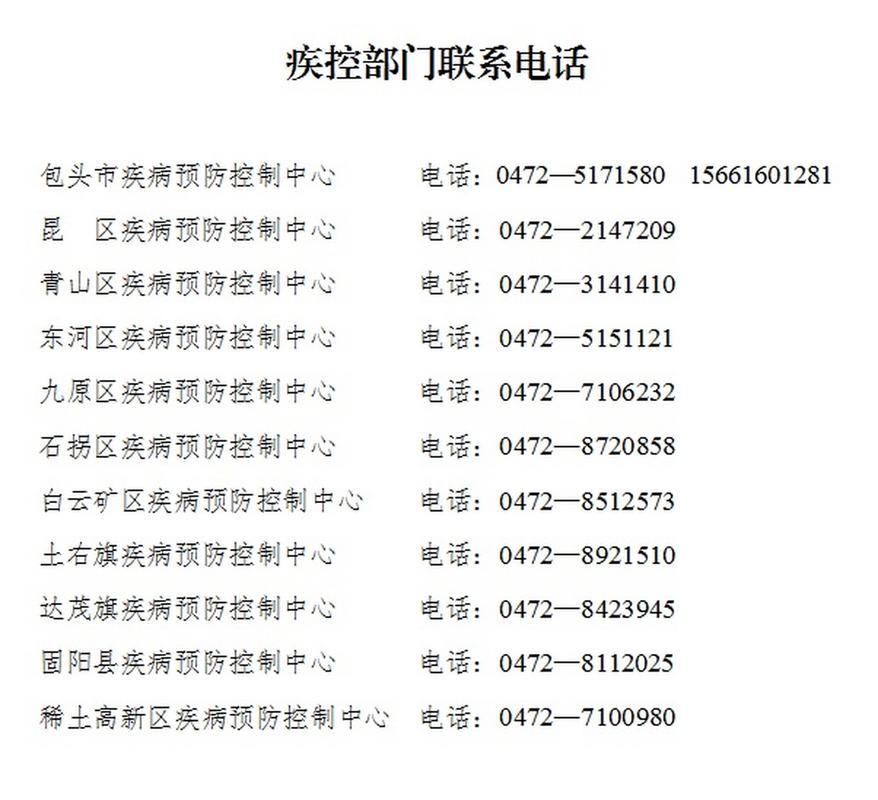 疾控部门联系电话

包头市疾病预防控制中心　电话：0472—5171580　15661601281

昆　区疾病预防控制中心　电话：0472—2147209

青山区疾病预防控制中心　电话：0472—3141410

东河区疾病预防控制中心　电话：0472—5151121

九原区疾病预防控制中心　电话：0472—7106232

石拐区疾病预防控制中心　电话：0472—8720858

白云矿区疾病预防控制中心　电话：0472—8512573

土右旗疾病预防控制中心　电话：0472—8921510

达茂旗疾病预防控制中心　电话：0472—8423945

固阳县疾病预防控制中心　电话：0472—8112025

稀土高新区疾病预防控制中心　电话：0472—7100980